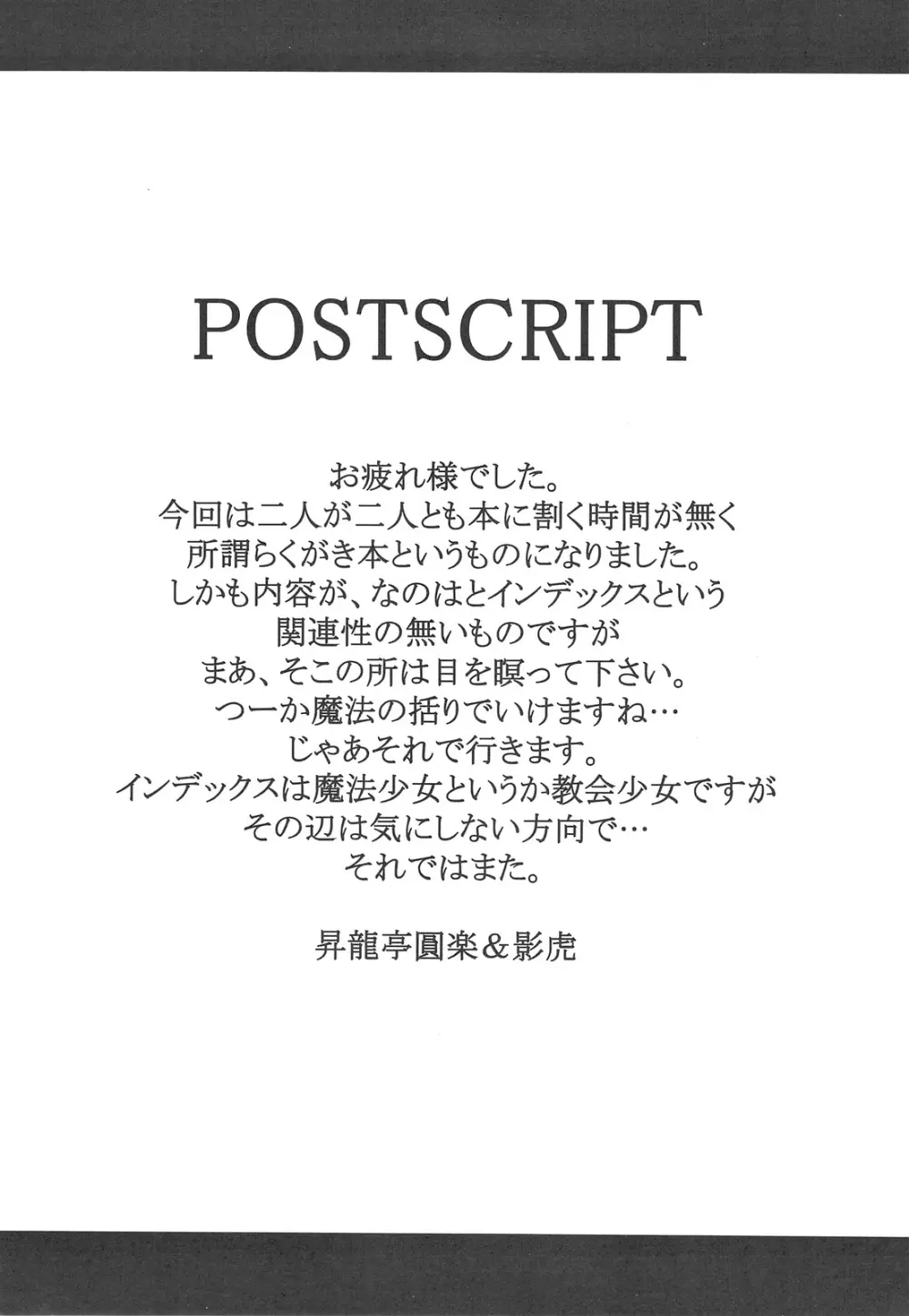 POSTSCRIPT

お疲れ様でした。
今回は二人が二人とも本に割く時間が無く
所謂らくがき本というものになりました。
しかも内容が、なのはとインデックスという
関連性の無いものですが
まあ、そこの所は目を瞑って下さい。
つーか魔法の括りでいけますね…
じゃあそれで行きます。
インデックスは魔法少女というか教会少女ですが
その辺は気にしない方向で…
それではまた。

昇龍亭圓楽＆影虎